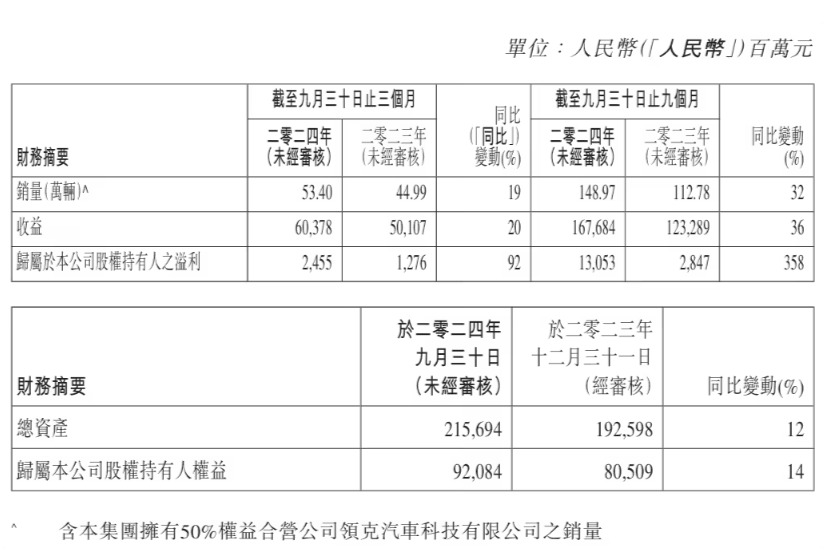 單位：人民幣(「人民幣」)百萬元

| 財務摘要 | 截至九月三十日止三個月 二零二四年 (未經審核) | 截至九月三十日止三個月 二零二三年 (未經審核) | 同比 (「同比」) 變動(%) | 截至九月三十日止九個月 二零二四年 (未經審核) | 截至九月三十日止九個月 二零二三年 (未經審核) | 同比變動 (%) |
|---|---|---|---|---|---|---|
| 銷量(萬輛)^ | 53.40 | 44.99 | 19 | 148.97 | 112.78 | 32 |
| 收益 | 60,378 | 50,107 | 20 | 167,684 | 123,289 | 36 |
| 歸屬於本公司股權持有人之溢利 | 2,455 | 1,276 | 92 | 13,053 | 2,847 | 358 |

| 財務摘要 | 於二零二四年 九月三十日 (未經審核) | 於二零二三年 十二月三十一日 (經審核) | 同比變動(%) |
|---|---|---|---|
| 總資產 | 215,694 | 192,598 | 12 |
| 歸屬本公司股權持有人權益 | 92,084 | 80,509 | 14 |

^ 含本集團擁有50%權益合營公司領克汽車科技有限公司之銷量